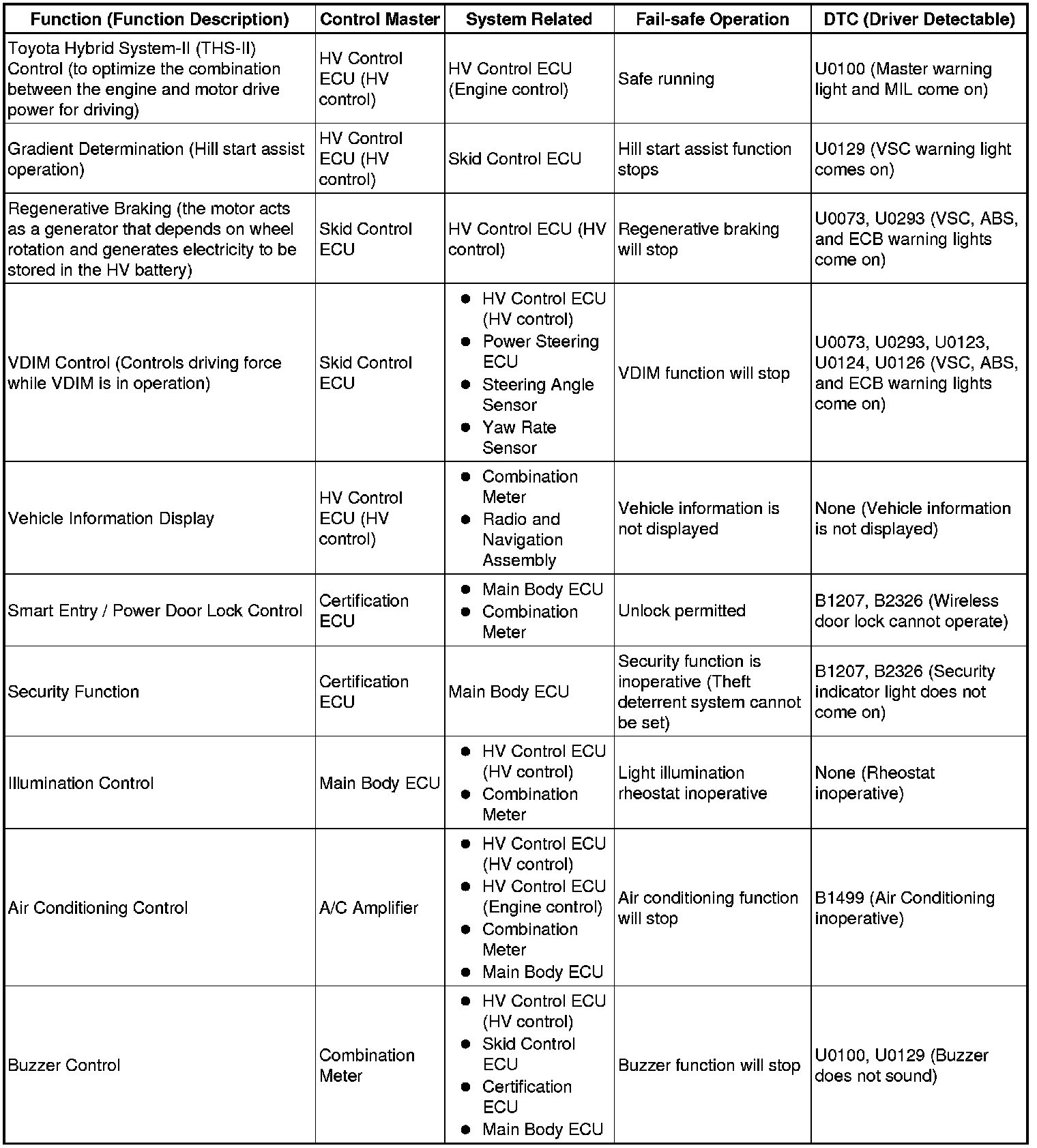 | Function (Function Description) | Control Master | System Related | Fail-safe Operation | DTC (Driver Detectable) |
|---|---|---|---|---|
| Toyota Hybrid System-II (THS-II) Control (to optimize the combination between the engine and motor drive power for driving) | HV Control ECU (HV control) | HV Control ECU (Engine control) | Safe running | U0100 (Master warning light and MIL come on) |
| Gradient Determination (Hill start assist operation) | HV Control ECU (HV control) | Skid Control ECU | Hill start assist function stops | U0129 (VSC warning light comes on) |
| Regenerative Braking (the motor acts as a generator that depends on wheel rotation and generates electricity to be stored in the HV battery) | Skid Control ECU | HV Control ECU (HV control) | Regenerative braking will stop | U0073, U0293 (VSC, ABS, and ECB warning lights come on) |
| VDIM Control (Controls driving force while VDIM is in operation) | Skid Control ECU | ● HV Control ECU (HV control) ● Power Steering ECU ● Steering Angle Sensor ● Yaw Rate Sensor | VDIM function will stop | U0073, U0293, U0123, U0124, U0126 (VSC, ABS, and ECB warning lights come on) |
| Vehicle Information Display | HV Control ECU (HV control) | ● Combination Meter ● Radio and Navigation Assembly | Vehicle information is not displayed | None (Vehicle information is not displayed) |
| Smart Entry / Power Door Lock Control | Certification ECU | ● Main Body ECU ● Combination Meter | Unlock permitted | B1207, B2326 (Wireless door lock cannot operate) |
| Security Function | Certification ECU | Main Body ECU | Security function is inoperative (Theft deterrent system cannot be set) | B1207, B2326 (Security indicator light does not come on) |
| Illumination Control | Main Body ECU | ● HV Control ECU (HV control) ● Combination Meter | Light illumination rheostat inoperative | None (Rheostat inoperative) |
| Air Conditioning Control | A/C Amplifier | ● HV Control ECU (HV control) ● HV Control ECU (Engine control) ● Combination Meter ● Main Body ECU | Air conditioning function will stop | B1499 (Air Conditioning inoperative) |
| Buzzer Control | Combination Meter | ● HV Control ECU (HV control) ● Skid Control ECU ● Certification ECU ● Main Body ECU | Buzzer function will stop | U0100, U0129 (Buzzer does not sound) |